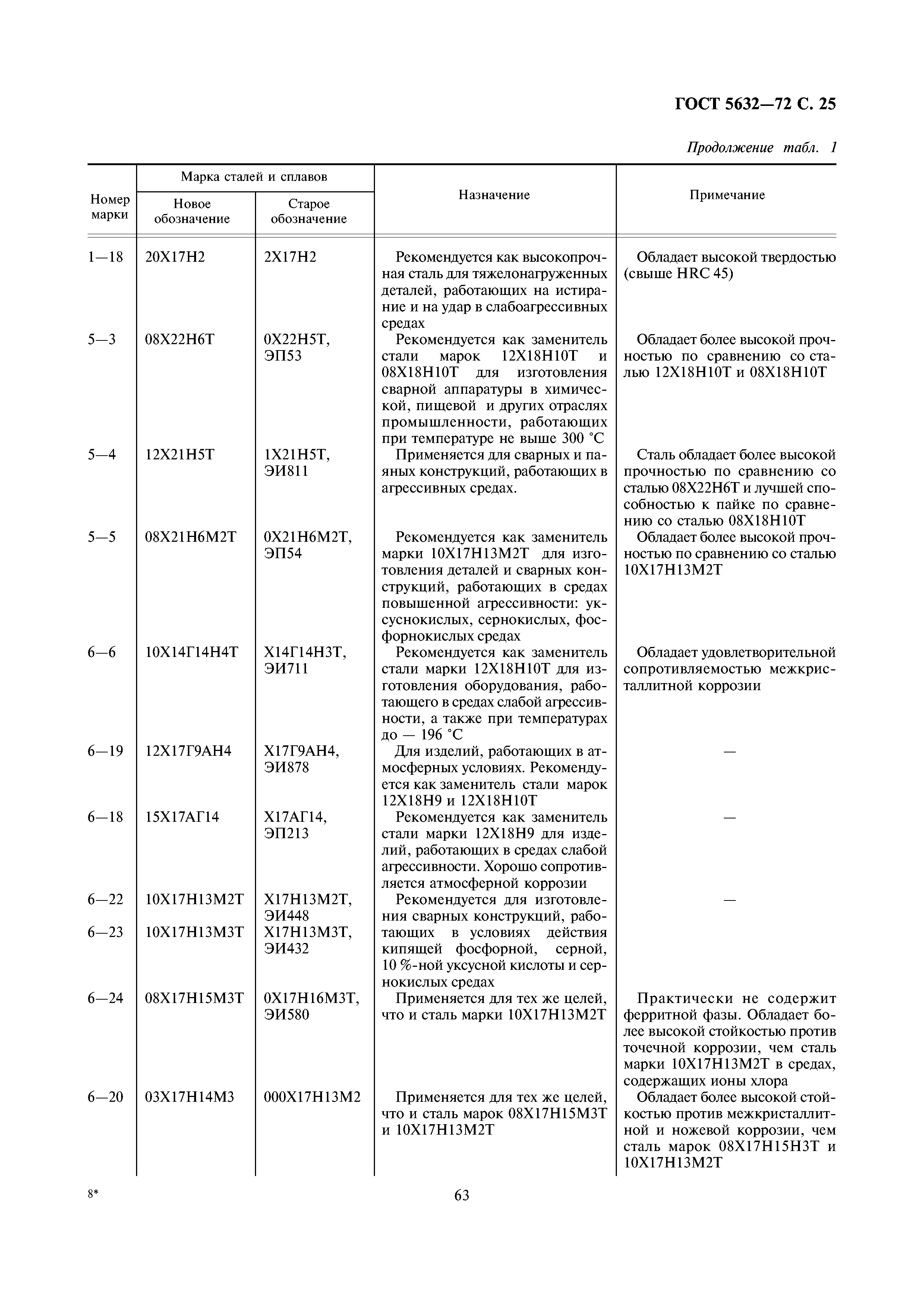 ГОСТ 5632—72 С. 25

Продолжение табл. 1

| Номер марки | Марка сталей и сплавов: Новое обозначение | Марка сталей и сплавов: Старое обозначение | Назначение | Примечание |
|---|---|---|---|---|
| 1—18 | 20Х17Н2 | 2Х17Н2 | Рекомендуется как высокопрочная сталь для тяжелонагруженных деталей, работающих на истирание и на удар в слабоагрессивных средах | Обладает высокой твердостью (свыше HRC 45) |
| 5—3 | 08Х22Н6Т | 0Х22Н5Т, ЭП53 | Рекомендуется как заменитель стали марок 12Х18Н10Т и 08Х18Н10Т для изготовления сварной аппаратуры в химической, пищевой и других отраслях промышленности, работающих при температуре не выше 300 °С | Обладает более высокой прочностью по сравнению со сталью 12Х18Н10Т и 08Х18Н10Т |
| 5—4 | 12Х21Н5Т | 1Х21Н5Т, ЭИ811 | Применяется для сварных и паяных конструкций, работающих в агрессивных средах. | Сталь обладает более высокой прочностью по сравнению со сталью 08Х22Н6Т и лучшей способностью к пайке по сравнению со сталью 08Х18Н10Т |
| 5—5 | 08Х21Н6М2Т | 0Х21Н6М2Т, ЭП54 | Рекомендуется как заменитель марки 10Х17Н13М2Т для изготовления деталей и сварных конструкций, работающих в средах повышенной агрессивности: уксуснокислых, сернокислых, фосфорнокислых средах | Обладает более высокой прочностью по сравнению со сталью 10Х17Н13М2Т |
| 6—6 | 10Х14Г14Н4Т | Х14Г14Н3Т, ЭИ711 | Рекомендуется как заменитель стали марки 12Х18Н10Т для изготовления оборудования, работающего в средах слабой агрессивности, а также при температурах до — 196 °С | Обладает удовлетворительной сопротивляемостью межкристаллитной коррозии |
| 6—19 | 12Х17Г9АН4 | Х17Г9АН4, ЭИ878 | Для изделий, работающих в атмосферных условиях. Рекомендуется как заменитель стали марок 12Х18Н9 и 12Х18Н10Т | — |
| 6—18 | 15Х17АГ14 | Х17АГ14, ЭП213 | Рекомендуется как заменитель стали марки 12Х18Н9 для изделий, работающих в средах слабой агрессивности. Хорошо сопротивляется атмосферной коррозии | — |
| 6—22 | 10Х17Н13М2Т | Х17Н13М2Т, ЭИ448 | Рекомендуется для изготовления сварных конструкций, работающих в условиях действия кипящей фосфорной, серной, 10 %-ной уксусной кислоты и сернокислых средах | — |
| 6—23 | 10Х17Н13М3Т | Х17Н13М3Т, ЭИ432 | | |
| 6—24 | 08Х17Н15М3Т | 0Х17Н16М3Т, ЭИ580 | Применяется для тех же целей, что и сталь марки 10Х17Н13М2Т | Практически не содержит ферритной фазы. Обладает более высокой стойкостью против точечной коррозии, чем сталь марки 10Х17Н13М2Т в средах, содержащих ионы хлора |
| 6—20 | 03Х17Н14М3 | 000Х17Н13М2 | Применяется для тех же целей, что и сталь марок 08Х17Н15М3Т и 10Х17Н13М2Т | Обладает более высокой стойкостью против межкристаллитной и ножевой коррозии, чем сталь марок 08Х17Н15Н3Т и 10Х17Н13М2Т |

8*

63